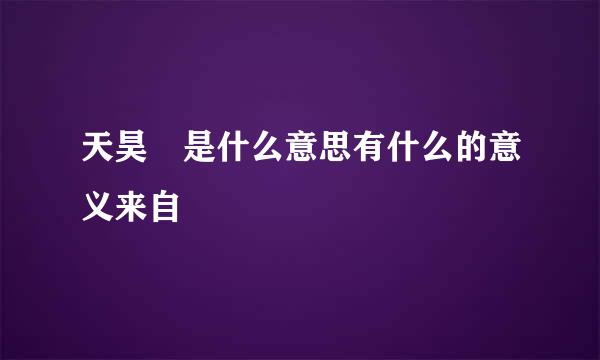 天昊　是什么意思有什么的意义来自